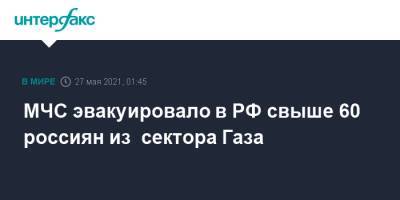 интерфакс

В МИРЕ 27 мая 2021, 01:45

МЧС эвакуировало в РФ свыше 60 россиян из сектора Газа